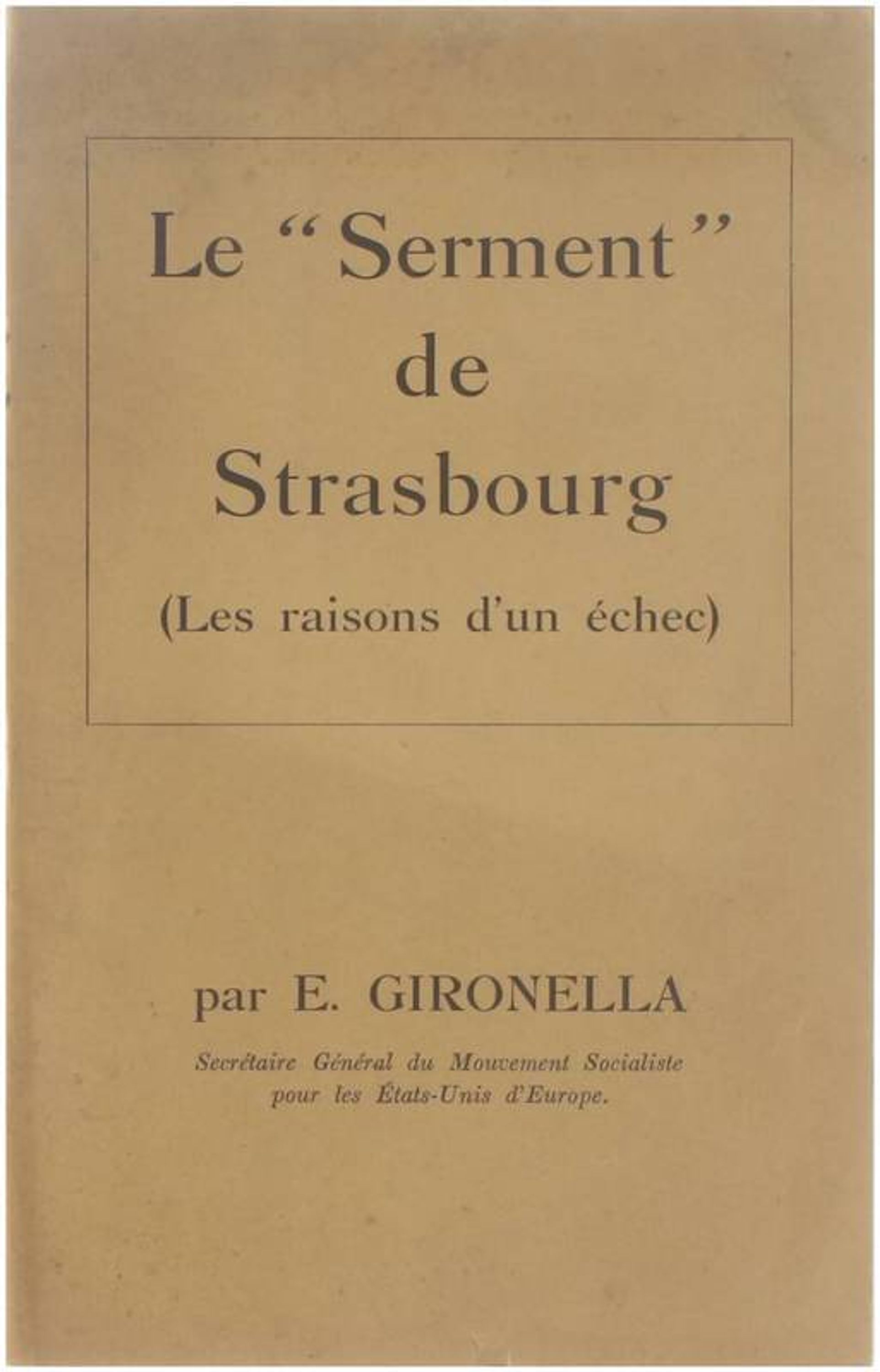 Le "Serment" de Strasbourg

(Les raisons d'un échec)

par E. GIRONELLA

Secrétaire Général du Mouvement Socialiste pour les États-Unis d'Europe.